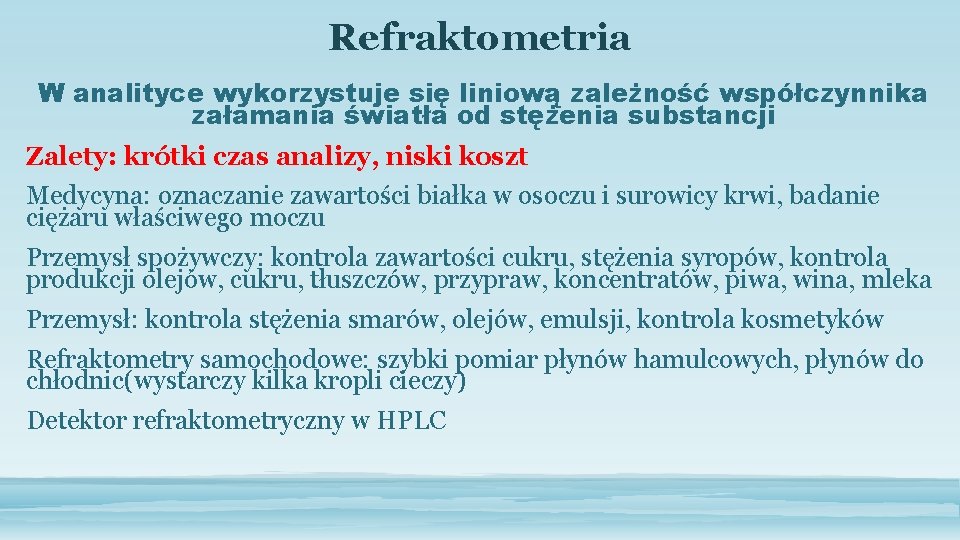 Refraktometria

W analityce wykorzystuje się liniową zależność współczynnika załamania światła od stężenia substancji

Zalety: krótki czas analizy, niski koszt

Medycyna: oznaczanie zawartości białka w osoczu i surowicy krwi, badanie ciężaru właściwego moczu

Przemysł spożywczy: kontrola zawartości cukru, stężenia syropów, kontrola produkcji olejów, cukru, tłuszczów, przypraw, koncentratów, piwa, wina, mleka

Przemysł: kontrola stężenia smarów, olejów, emulsji, kontrola kosmetyków

Refraktometry samochodowe: szybki pomiar płynów hamulcowych, płynów do chłodnic(wystarczy kilka kropli cieczy)

Detektor refraktometryczny w HPLC